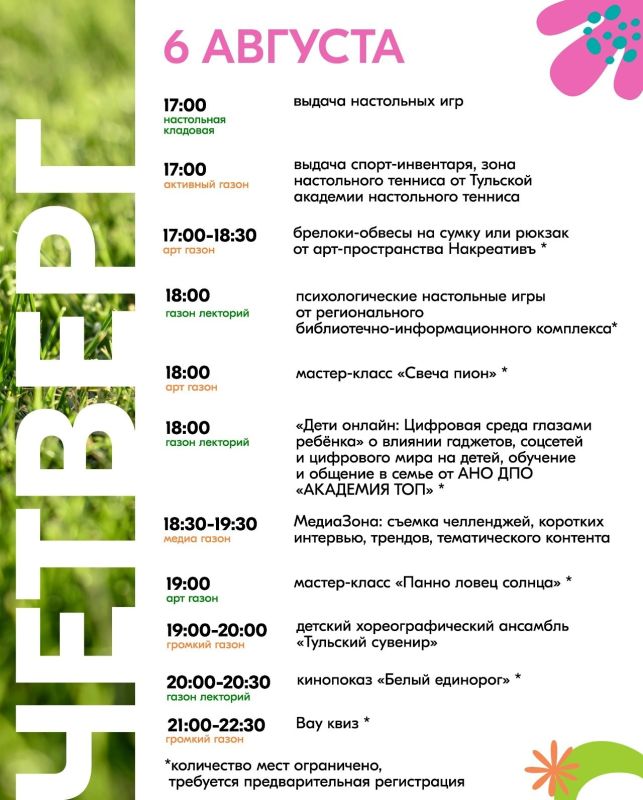 ЧЕТВЕРГ

6 АВГУСТА

17:00
настольная кладовая
выдача настольных игр

17:00
активный газон
выдача спорт-инвентаря, зона настольного тенниса от Тульской академии настольного тенниса

17:00-18:30
арт газон
брелоки-обвесы на сумку или рюкзак от арт-пространства Накреативъ *

18:00
газон лекторий
психологические настольные игры от регионального библиотечно-информационного комплекса*

18:00
арт газон
мастер-класс «Свеча пион» *

18:00
газон лекторий
«Дети онлайн: Цифровая среда глазами ребёнка» о влиянии гаджетов, соцсетей и цифрового мира на детей, обучение и общение в семье от АНО ДПО «АКАДЕМИЯ ТОП» *

18:30-19:30
медиа газон
МедиаЗона: съемка челленджей, коротких интервью, трендов, тематического контента

19:00
арт газон
мастер-класс «Панно ловец солнца» *

19:00-20:00
громкий газон
детский хореографический ансамбль «Тульский сувенир»

20:00-20:30
газон лекторий
кинопоказ «Белый единорог» *

21:00-22:30
громкий газон
Вау квиз *

*количество мест ограничено, требуется предварительная регистрация